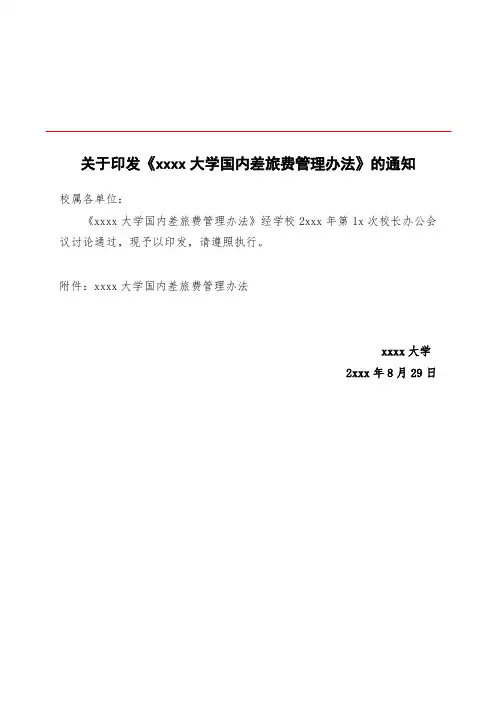 关于印发《xxxx 大学国内差旅费管理办法》的通知

校属各单位：

《xxxx 大学国内差旅费管理办法》经学校 2xxx 年第 1x 次校长办公会议讨论通过，现予以印发，请遵照执行。

附件：xxxx 大学国内差旅费管理办法

xxxx 大学

2xxx 年 8 月 29 日